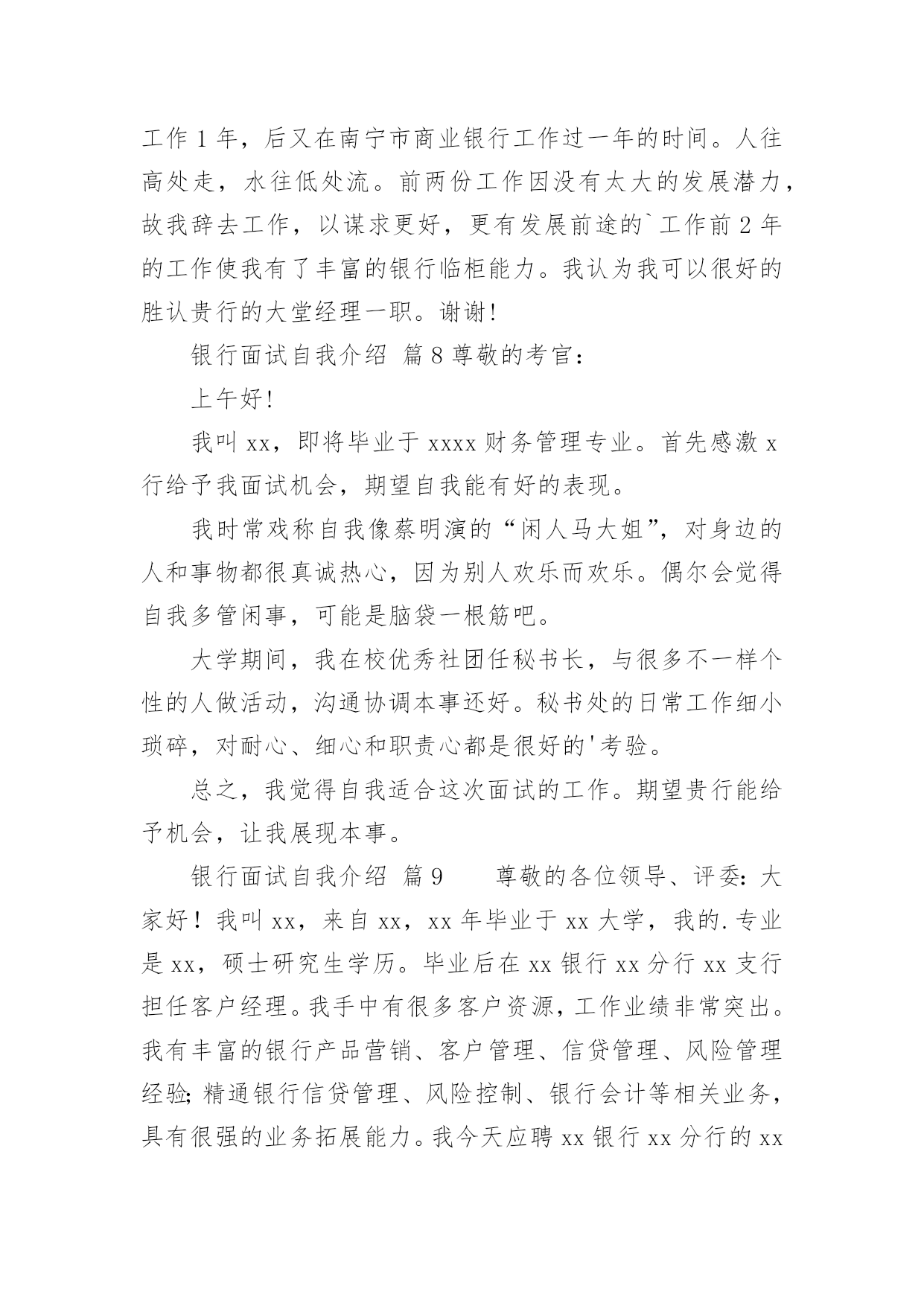 工作 1 年，后又在南宁市商业银行工作过一年的时间。人往高处走，水往低处流。前两份工作因没有太大的发展潜力，故我辞去工作，以谋求更好，更有发展前途的`工作前 2 年的工作使我有了丰富的银行临柜能力。我认为我可以很好的胜认贵行的大堂经理一职。谢谢!

银行面试自我介绍 篇 8 尊敬的考官：

上午好!

我叫 xx，即将毕业于 xxxx 财务管理专业。首先感激 x 行给予我面试机会，期望自我能有好的表现。

我时常戏称自我像蔡明演的“闲人马大姐”，对身边的人和事物都很真诚热心，因为别人欢乐而欢乐。偶尔会觉得自我多管闲事，可能是脑袋一根筋吧。

大学期间，我在校优秀社团任秘书长，与很多不一样个性的人做活动，沟通协调本事还好。秘书处的日常工作细小琐碎，对耐心、细心和职责心都是很好的'考验。

总之，我觉得自我适合这次面试的工作。期望贵行能给予机会，让我展现本事。

银行面试自我介绍 篇 9　　尊敬的各位领导、评委：大家好！我叫 xx，来自 xx，xx 年毕业于 xx 大学，我的.专业是 xx，硕士研究生学历。毕业后在 xx 银行 xx 分行 xx 支行担任客户经理。我手中有很多客户资源，工作业绩非常突出。我有丰富的银行产品营销、客户管理、信贷管理、风险管理经验;精通银行信贷管理、风险控制、银行会计等相关业务，具有很强的业务拓展能力。我今天应聘 xx 银行 xx 分行的 xx